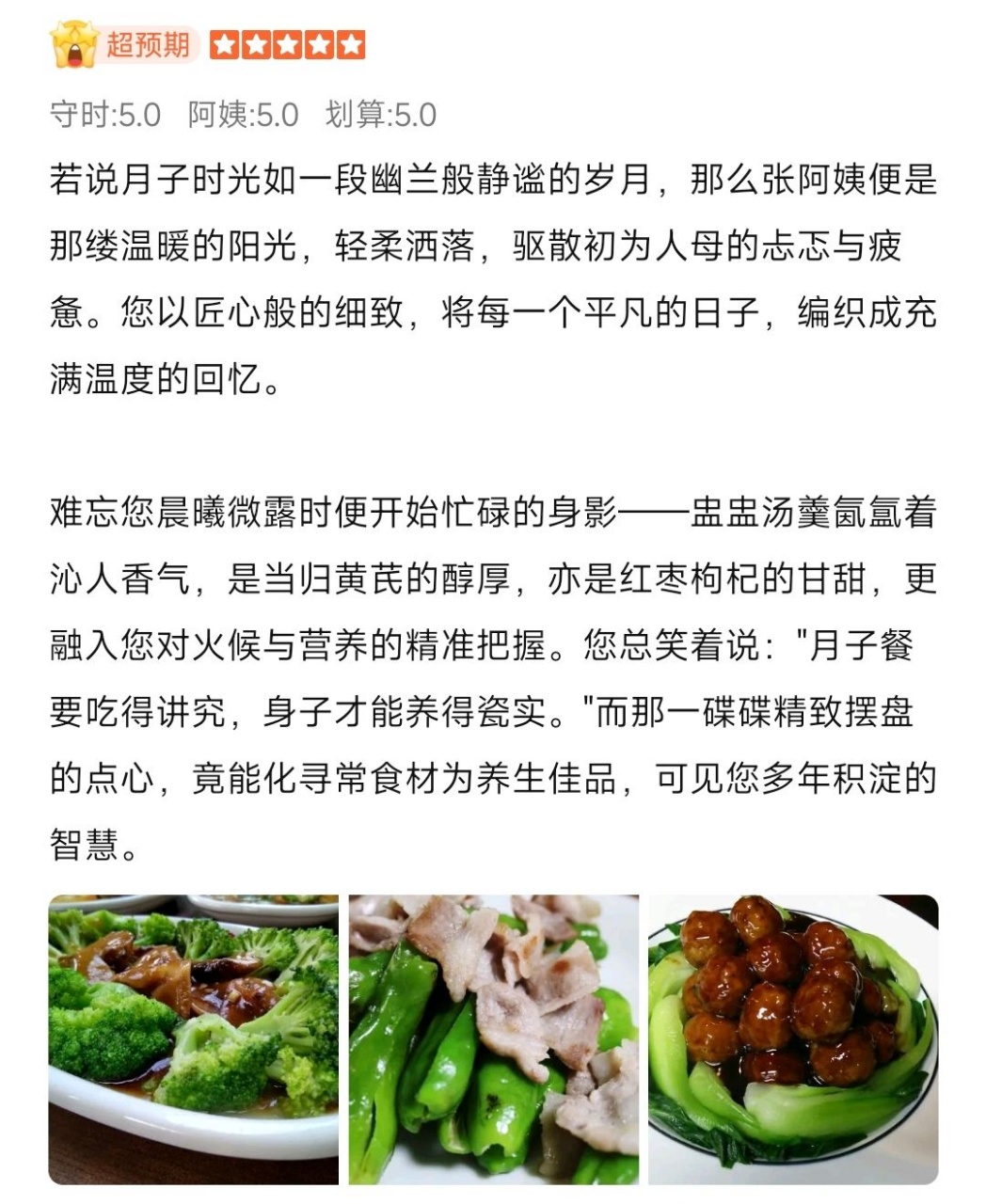 超预期

守时:5.0 阿姨:5.0 划算:5.0

若说月子时光如一段幽兰般静谧的岁月，那么张阿姨便是那缕温暖的阳光，轻柔洒落，驱散初为人母的忐忑与疲惫。您以匠心般的细致，将每一个平凡的日子，编织成充满温度的回忆。

难忘您晨曦微露时便开始忙碌的身影——盅盅汤羹氤氲着沁人香气，是当归黄芪的醇厚，亦是红枣枸杞的甘甜，更融入您对火候与营养的精准把握。您总笑着说："月子餐要吃得讲究，身子才能养得瓷实。"而那一碟碟精致摆盘的点心，竟能化寻常食材为养生佳品，可见您多年积淀的智慧。